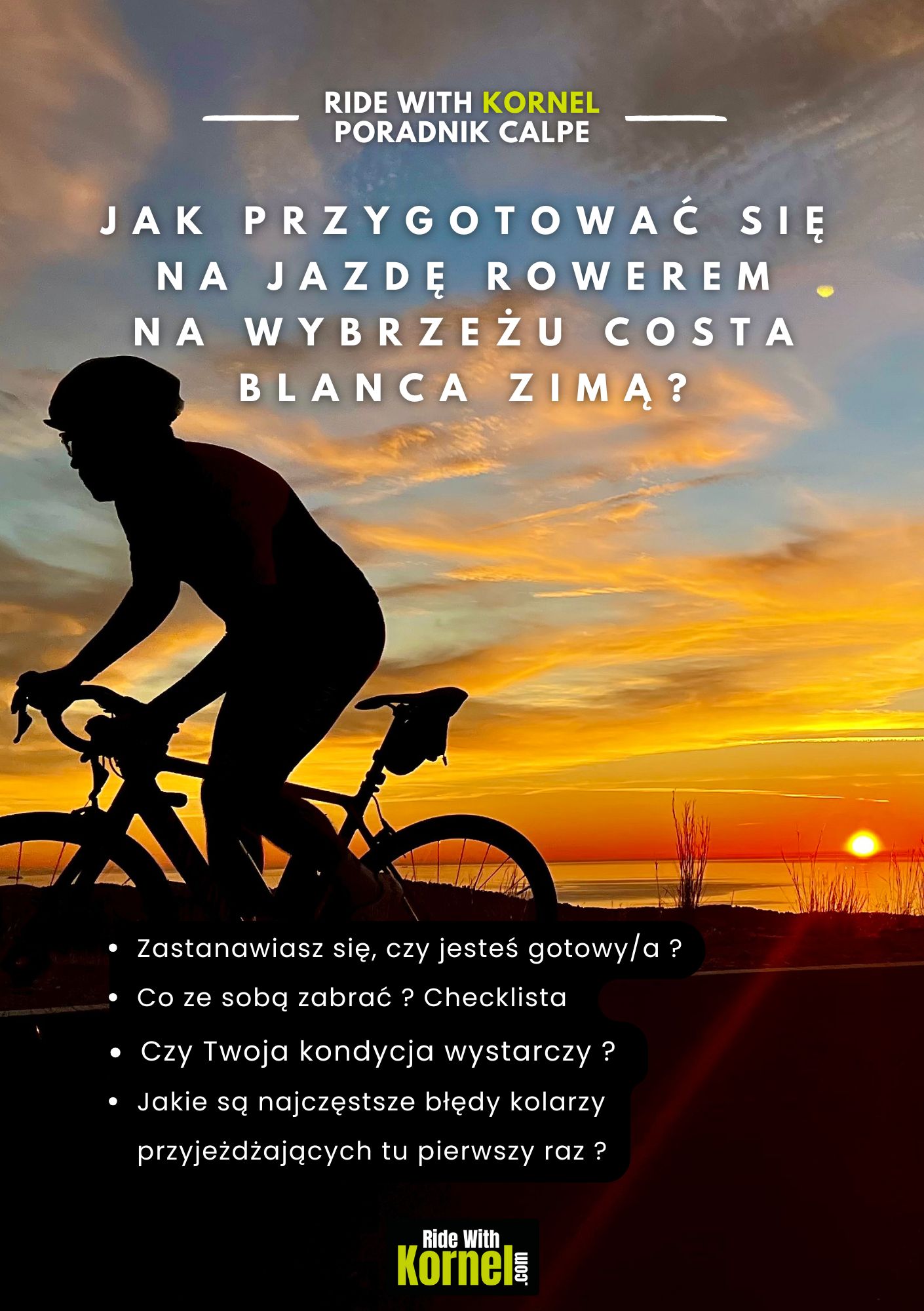 RIDE WITH KORNEL
PORADNIK CALPE

JAK PRZYGOTOWAĆ SIĘ NA JAZDĘ ROWEREM NA WYBRZEŻU COSTA BLANCA ZIMĄ?

• Zastanawiasz się, czy jesteś gotowy/a ?
• Co ze sobą zabrać ? Checklista
• Czy Twoja kondycja wystarczy ?
• Jakie są najczęstsze błędy kolarzy przyjeżdżających tu pierwszy raz ?

Ride With
Kornel.com